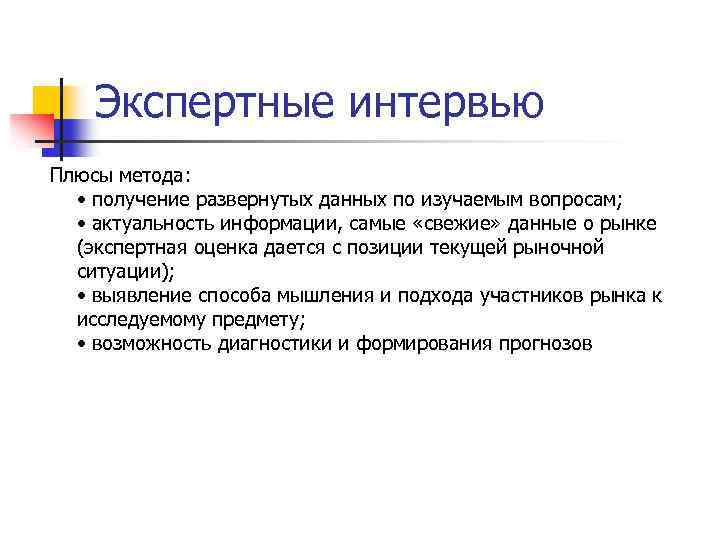 Экспертные интервью

Плюсы метода:
• получение развернутых данных по изучаемым вопросам;
• актуальность информации, самые «свежие» данные о рынке (экспертная оценка дается с позиции текущей рыночной ситуации);
• выявление способа мышления и подхода участников рынка к исследуемому предмету;
• возможность диагностики и формирования прогнозов